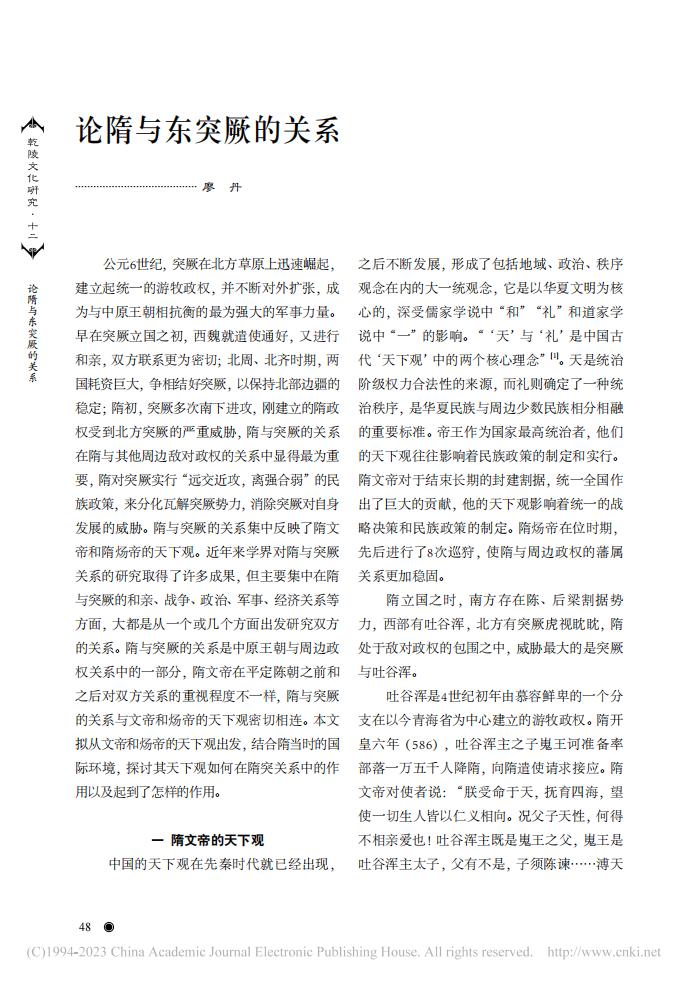 乾陵文化研究·十二

论隋与东突厥的关系

论隋与东突厥的关系

廖 丹

公元6世纪，突厥在北方草原上迅速崛起，建立起统一的游牧政权，并不断对外扩张，成为与中原王朝相抗衡的最为强大的军事力量。早在突厥立国之初，西魏就遣使通好，又进行和亲，双方联系更为密切；北周、北齐时期，两国耗资巨大，争相结好突厥，以保持北部边疆的稳定；隋初，突厥多次南下进攻，刚建立的隋政权受到北方突厥的严重威胁，隋与突厥的关系在隋与其他周边敌对政权的关系中显得最为重要，隋对突厥实行“远交近攻，离强合弱”的民族政策，来分化瓦解突厥势力，消除突厥对自身发展的威胁。隋与突厥的关系集中反映了隋文帝和隋炀帝的天下观。近年来学界对隋与突厥关系的研究取得了许多成果，但主要集中在隋与突厥的和亲、战争、政治、军事、经济关系等方面，大都是从一个或几个方面出发研究双方的关系。隋与突厥的关系是中原王朝与周边政权关系中的一部分，隋文帝在平定陈朝之前和之后对双方关系的重视程度不一样，隋与突厥的关系与文帝和炀帝的天下观密切相连。本文拟从文帝和炀帝的天下观出发，结合隋当时的国际环境，探讨其天下观如何在隋突关系中的作用以及起到了怎样的作用。

一 隋文帝的天下观

中国的天下观在先秦时代就已经出现，之后不断发展，形成了包括地域、政治、秩序观念在内的大一统观念，它是以华夏文明为核心的，深受儒家学说中“和”“礼”和道家学说中“一”的影响。“‘天’与‘礼’是中国古代‘天下观’中的两个核心理念”$^{[1]}$。天是统治阶级权力合法性的来源，而礼则确定了一种统治秩序，是华夏民族与周边少数民族相分相融的重要标准。帝王作为国家最高统治者，他们的天下观往往影响着民族政策的制定和实行。隋文帝对于结束长期的封建割据，统一全国作出了巨大的贡献，他的天下观影响着统一的战略决策和民族政策的制定。隋炀帝在位时期，先后进行了8次巡狩，使隋与周边政权的藩属关系更加稳固。

隋立国之时，南方存在陈、后梁割据势力，西部有吐谷浑，北方有突厥虎视眈眈，隋处于敌对政权的包围之中，威胁最大的是突厥与吐谷浑。

吐谷浑是4世纪初年由慕容鲜卑的一个分支在以今青海省为中心建立的游牧政权。隋开皇六年（586），吐谷浑主之子嵬王诃准备率部落一万五千人降隋，向隋遣使请求接应。隋文帝对使者说：“朕受命于天，抚育四海，望使一切生人皆以仁义相向。况父子天性，何得不相亲爱也！吐谷浑主既是嵬王之父，嵬王是吐谷浑主太子，父有不是，子须陈谏……溥天

48

(C)1994-2023 China Academic Journal Electronic Publishing House. All rights reserved. http://www.cnki.net